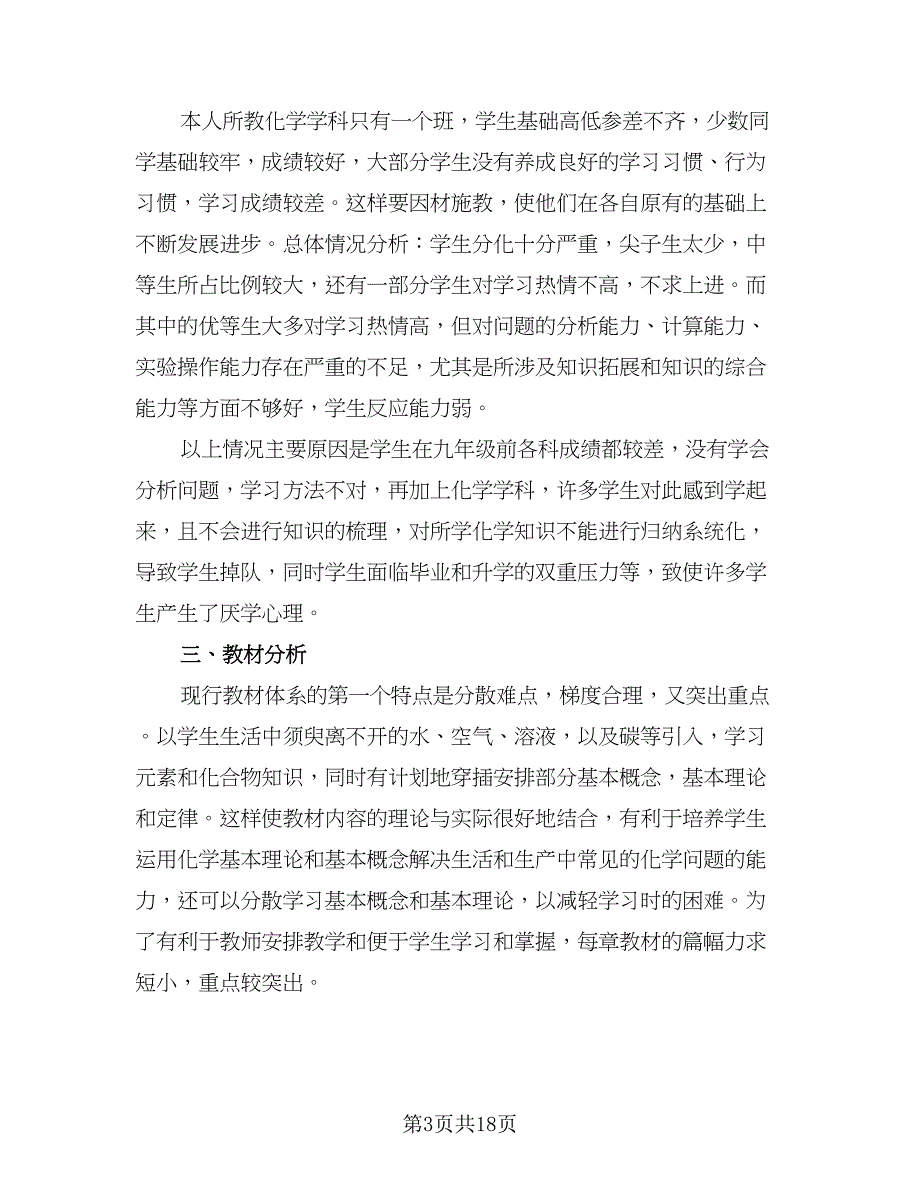 本人所教化学学科只有一个班，学生基础高低参差不齐，少数同学基础较牢，成绩较好，大部分学生没有养成良好的学习习惯、行为习惯，学习成绩较差。这样要因材施教，使他们在各自原有的基础上不断发展进步。总体情况分析：学生分化十分严重，尖子生太少，中等生所占比例较大，还有一部分学生对学习热情不高，不求上进。而其中的优等生大多对学习热情高，但对问题的分析能力、计算能力、实验操作能力存在严重的不足，尤其是所涉及知识拓展和知识的综合能力等方面不够好，学生反应能力弱。

以上情况主要原因是学生在九年级前各科成绩都较差，没有学会分析问题，学习方法不对，再加上化学学科，许多学生对此感到学起来，且不会进行知识的梳理，对所学化学知识不能进行归纳系统化，导致学生掉队，同时学生面临毕业和升学的双重压力等，致使许多学生产生了厌学心理。

三、教材分析

现行教材体系的第一个特点是分散难点，梯度合理，又突出重点。以学生生活中须臾离不开的水、空气、溶液，以及碳等引入，学习元素和化合物知识，同时有计划地穿插安排部分基本概念，基本理论和定律。这样使教材内容的理论与实际很好地结合，有利于培养学生运用化学基本理论和基本概念解决生活和生产中常见的化学问题的能力，还可以分散学习基本概念和基本理论，以减轻学习时的困难。为了有利于教师安排教学和便于学生学习和掌握，每章教材的篇幅力求短小，重点较突出。

第3页共18页